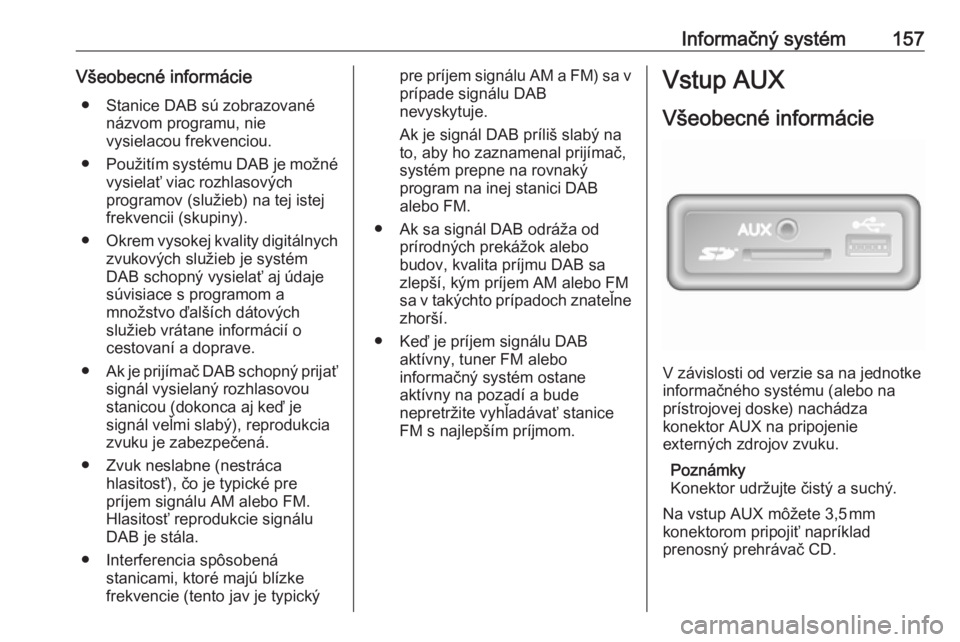 Informačný systém 157

Všeobecné informácie

● Stanice DAB sú zobrazované názvom programu, nie vysielacou frekvenciou.

● Použitím systému DAB je možné vysielať viac rozhlasových programov (služieb) na tej istej frekvencii (skupiny).

● Okrem vysokej kvality digitálnych zvukových služieb je systém DAB schopný vysielať aj údaje súvisiace s programom a množstvo ďalších dátových služieb vrátane informácií o cestovaní a doprave.

● Ak je prijímač DAB schopný prijať signál vysielaný rozhlasovou stanicou (dokonca aj keď je signál veľmi slabý), reprodukcia zvuku je zabezpečená.

● Zvuk neslabne (nestráca hlasitosť), čo je typické pre príjem signálu AM alebo FM. Hlasitosť reprodukcie signálu DAB je stála.

● Interferencia spôsobená stanicami, ktoré majú blízke frekvencie (tento jav je typický pre príjem signálu AM a FM) sa v prípade signálu DAB nevyskytuje.

Ak je signál DAB príliš slabý na to, aby ho zaznamenal prijímač, systém prepne na rovnaký program na inej stanici DAB alebo FM.

● Ak sa signál DAB odráža od prírodných prekážok alebo budov, kvalita príjmu DAB sa zlepší, kým príjem AM alebo FM sa v takýchto prípadoch znateľne zhorší.

● Keď je príjem signálu DAB aktívny, tuner FM alebo informačný systém ostane aktívny na pozadí a bude nepretržite vyhľadávať stanice FM s najlepším príjmom.

Vstup AUX

Všeobecné informácie

AUX

V závislosti od verzie sa na jednotke informačného systému (alebo na prístrojovej doske) nachádza konektor AUX na pripojenie externých zdrojov zvuku.

Poznámky
Konektor udržujte čistý a suchý.

Na vstup AUX môžete 3,5 mm konektorom pripojiť napríklad prenosný prehrávač CD.

carmanualsonline.info